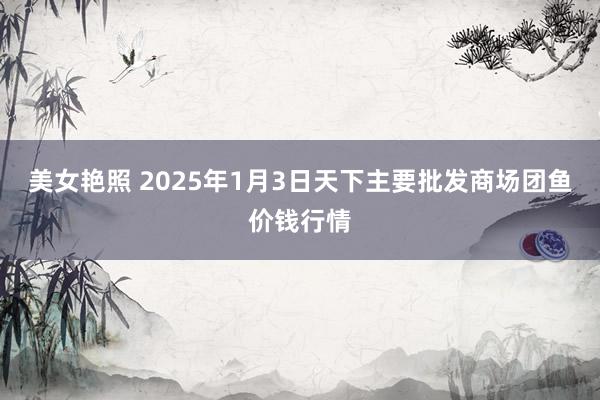 美女艳照 2025年1月3日天下主要批发商场团鱼价钱行情